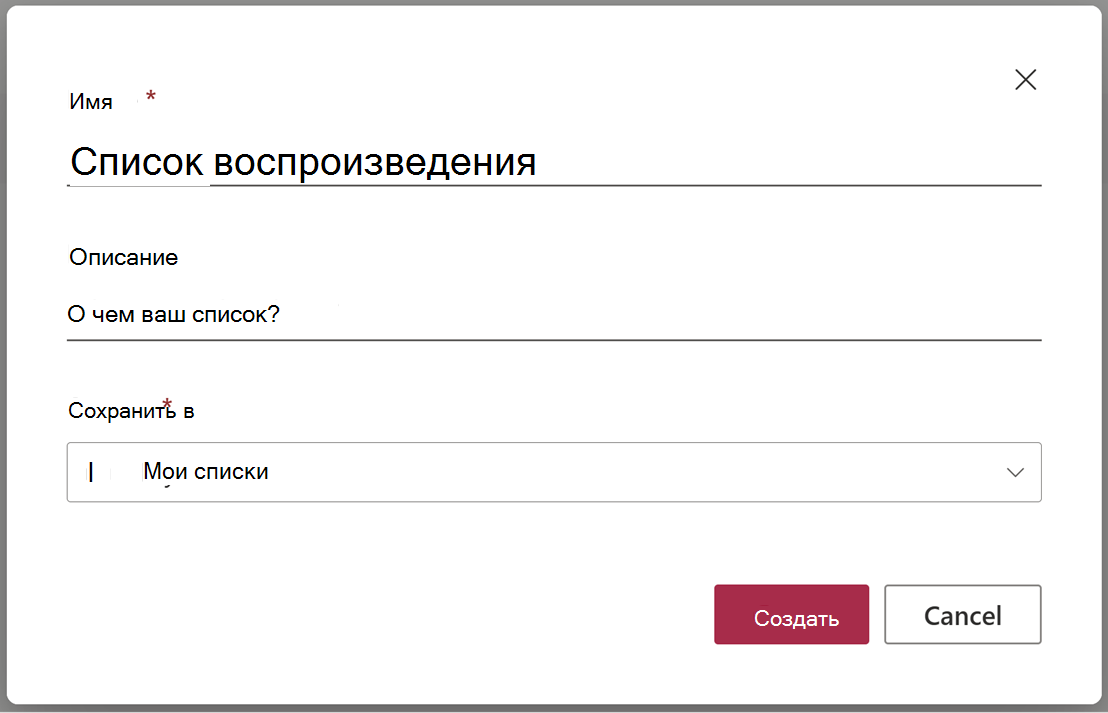 Имя *

Список воспроизведения

Описание

О чем ваш список?

Сохранить в *

Мои списки

Создать

Cancel